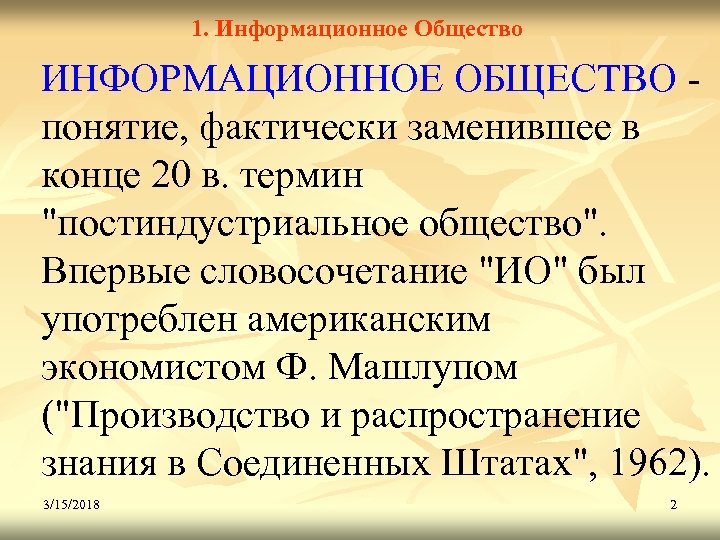 1. Информационное Общество

ИНФОРМАЦИОННОЕ ОБЩЕСТВО - понятие, фактически заменившее в конце 20 в. термин "постиндустриальное общество". Впервые словосочетание "ИО" был употреблен американским экономистом Ф. Машлупом ("Производство и распространение знания в Соединенных Штатах", 1962).

3/15/2018

2